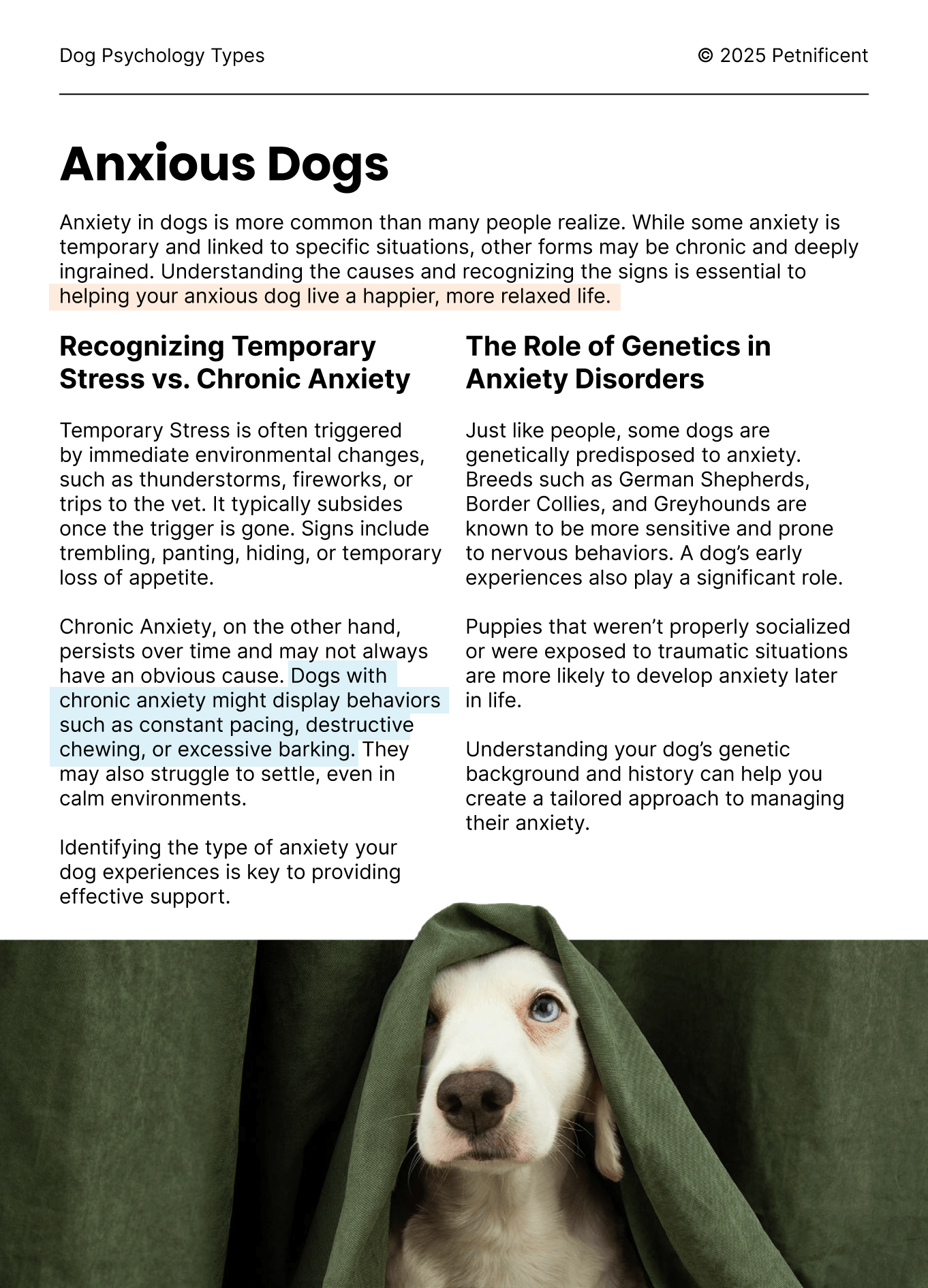 Dog Psychology Types

© 2025 Petnificent

Anxious Dogs

Anxiety in dogs is more common than many people realize. While some anxiety is temporary and linked to specific situations, other forms may be chronic and deeply ingrained. Understanding the causes and recognizing the signs is essential to helping your anxious dog live a happier, more relaxed life.

Recognizing Temporary Stress vs. Chronic Anxiety

Temporary Stress is often triggered by immediate environmental changes, such as thunderstorms, fireworks, or trips to the vet. It typically subsides once the trigger is gone. Signs include trembling, panting, hiding, or temporary loss of appetite.

Chronic Anxiety, on the other hand, persists over time and may not always have an obvious cause. Dogs with chronic anxiety might display behaviors such as constant pacing, destructive chewing, or excessive barking. They may also struggle to settle, even in calm environments.

Identifying the type of anxiety your dog experiences is key to providing effective support.

The Role of Genetics in Anxiety Disorders

Just like people, some dogs are genetically predisposed to anxiety. Breeds such as German Shepherds, Border Collies, and Greyhounds are known to be more sensitive and prone to nervous behaviors. A dog's early experiences also play a significant role.

Puppies that weren't properly socialized or were exposed to traumatic situations are more likely to develop anxiety later in life.

Understanding your dog's genetic background and history can help you create a tailored approach to managing their anxiety.